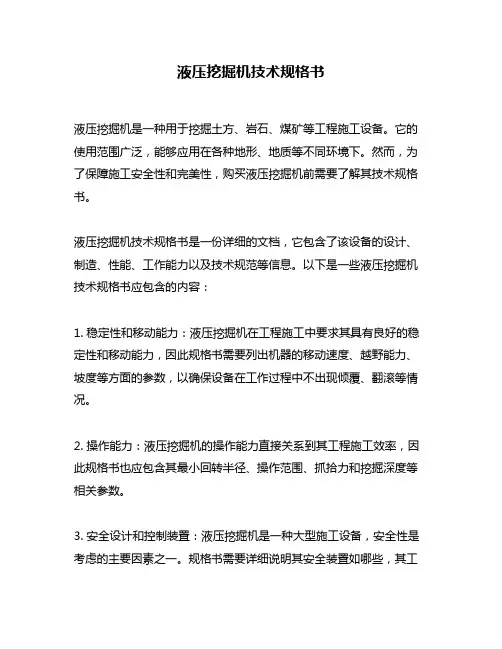 液压挖掘机技术规格书

液压挖掘机是一种用于挖掘土方、岩石、煤矿等工程施工设备。它的使用范围广泛，能够应用在各种地形、地质等不同环境下。然而，为了保障施工安全性和完美性，购买液压挖掘机前需要了解其技术规格书。

液压挖掘机技术规格书是一份详细的文档，它包含了该设备的设计、制造、性能、工作能力以及技术规范等信息。以下是一些液压挖掘机技术规格书应包含的内容：

1. 稳定性和移动能力：液压挖掘机在工程施工中要求其具有良好的稳定性和移动能力，因此规格书需要列出机器的移动速度、越野能力、坡度等方面的参数，以确保设备在工作过程中不出现倾覆、翻滚等情况。

2. 操作能力：液压挖掘机的操作能力直接关系到其工程施工效率，因此规格书也应包含其最小回转半径、操作范围、抓拾力和挖掘深度等相关参数。

3. 安全设计和控制装置：液压挖掘机是一种大型施工设备，安全性是考虑的主要因素之一。规格书需要详细说明其安全装置如哪些，其工